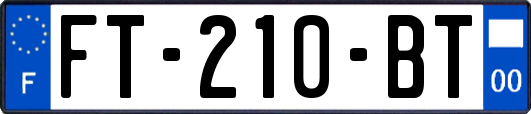 F

FT-210-BT

00